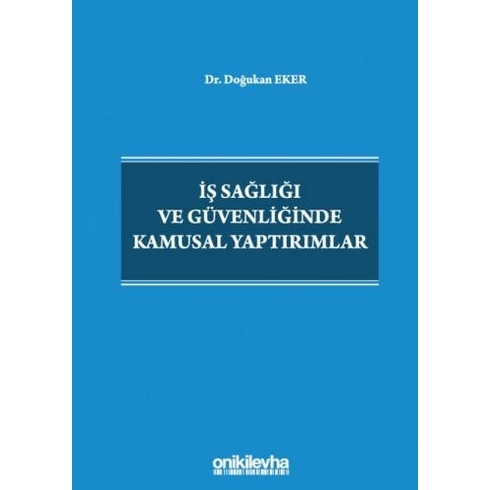 Dr. Doğukan EKER

İŞ SAĞLIĞI VE GÜVENLİĞİNDE KAMUSAL YAPTIRIMLAR

onikilevha